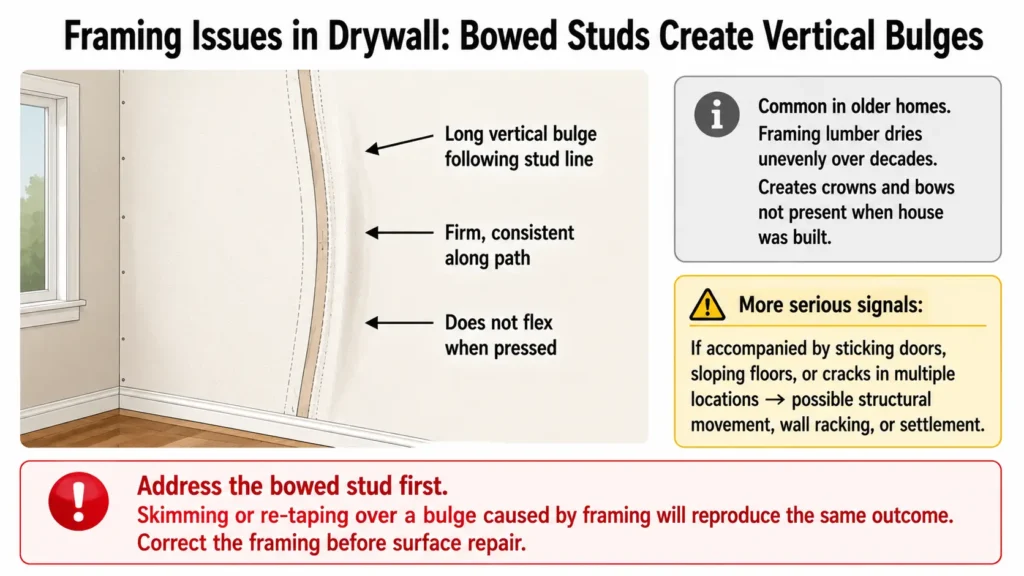 Framing Issues in Drywall: Bowed Studs Create Vertical Bulges

Long vertical bulge following stud line

Firm, consistent along path

Does not flex when pressed

Common in older homes. Framing lumber dries unevenly over decades.

Creates crowns and bows not present when house was built.

More serious signals:

If accompanied by sticking doors, sloping floors, or cracks in multiple locations → possible structural movement, wall racking, or settlement.

Address the bowed stud first.

Skimming or re-taping over a bulge caused by framing will reproduce the same outcome. Correct the framing before surface repair.